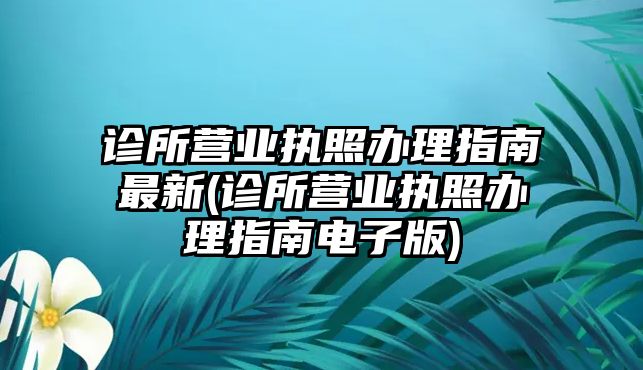 诊所营业执照办理指南最新(诊所营业执照办理指南电子版)